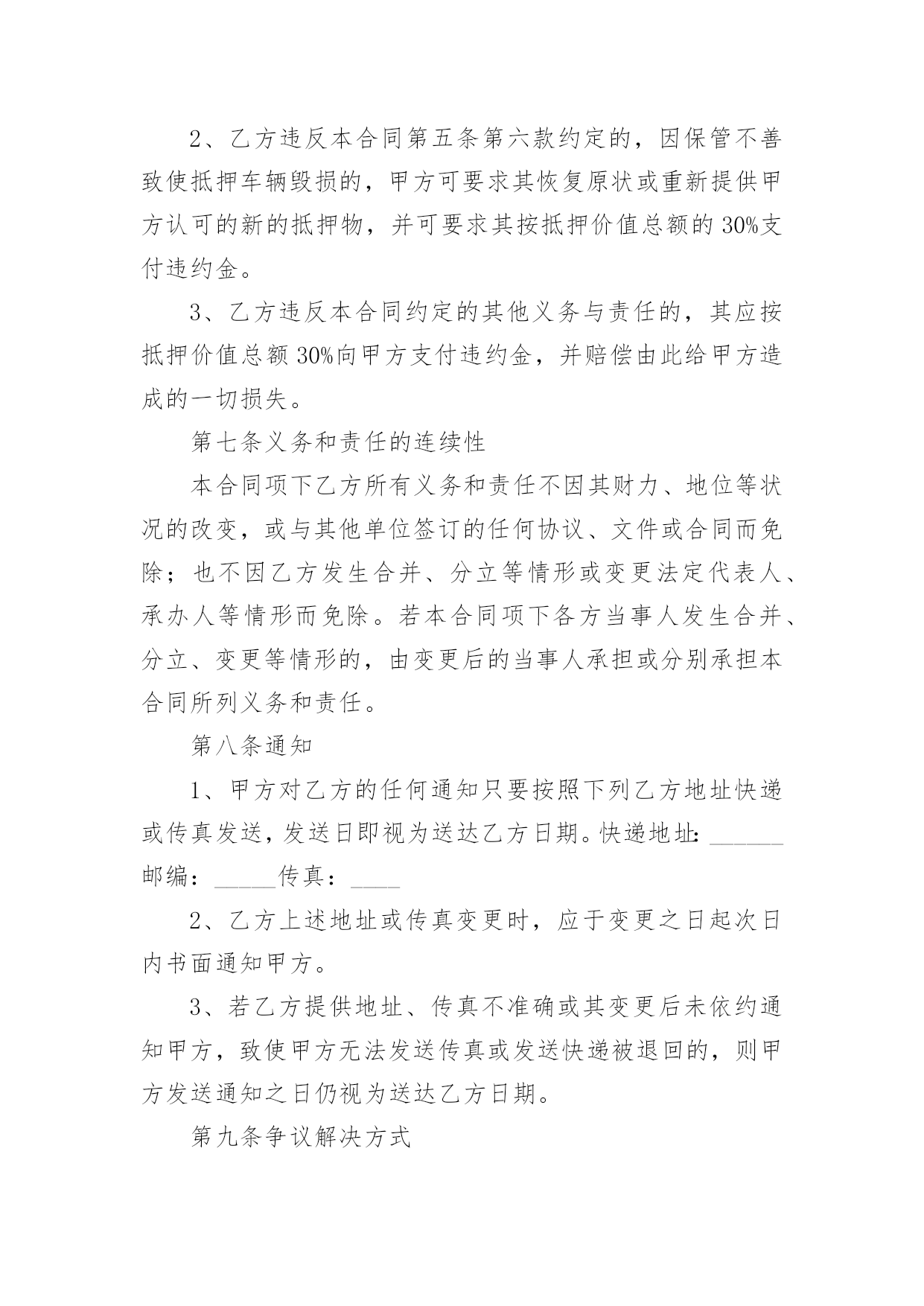 2、乙方违反本合同第五条第六款约定的，因保管不善致使抵押车辆毁损的，甲方可要求其恢复原状或重新提供甲方认可的新的抵押物，并可要求其按抵押价值总额的30%支付违约金。

3、乙方违反本合同约定的其他义务与责任的，其应按抵押价值总额30%向甲方支付违约金，并赔偿由此给甲方造成的一切损失。

第七条义务和责任的连续性

本合同项下乙方所有义务和责任不因其财力、地位等状况的改变，或与其他单位签订的任何协议、文件或合同而免除；也不因乙方发生合并、分立等情形或变更法定代表人、承办人等情形而免除。若本合同项下各方当事人发生合并、分立、变更等情形的，由变更后的当事人承担或分别承担本合同所列义务和责任。

第八条通知

1、甲方对乙方的任何通知只要按照下列乙方地址快递或传真发送，发送日即视为送达乙方日期。快递地址：______邮编：_____传真：____

2、乙方上述地址或传真变更时，应于变更之日起次日内书面通知甲方。

3、若乙方提供地址、传真不准确或其变更后未依约通知甲方，致使甲方无法发送传真或发送快递被退回的，则甲方发送通知之日仍视为送达乙方日期。

第九条争议解决方式